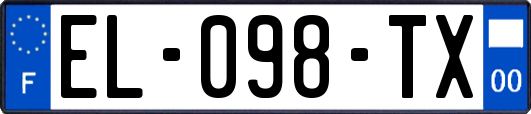 F
EL-098-TX
00